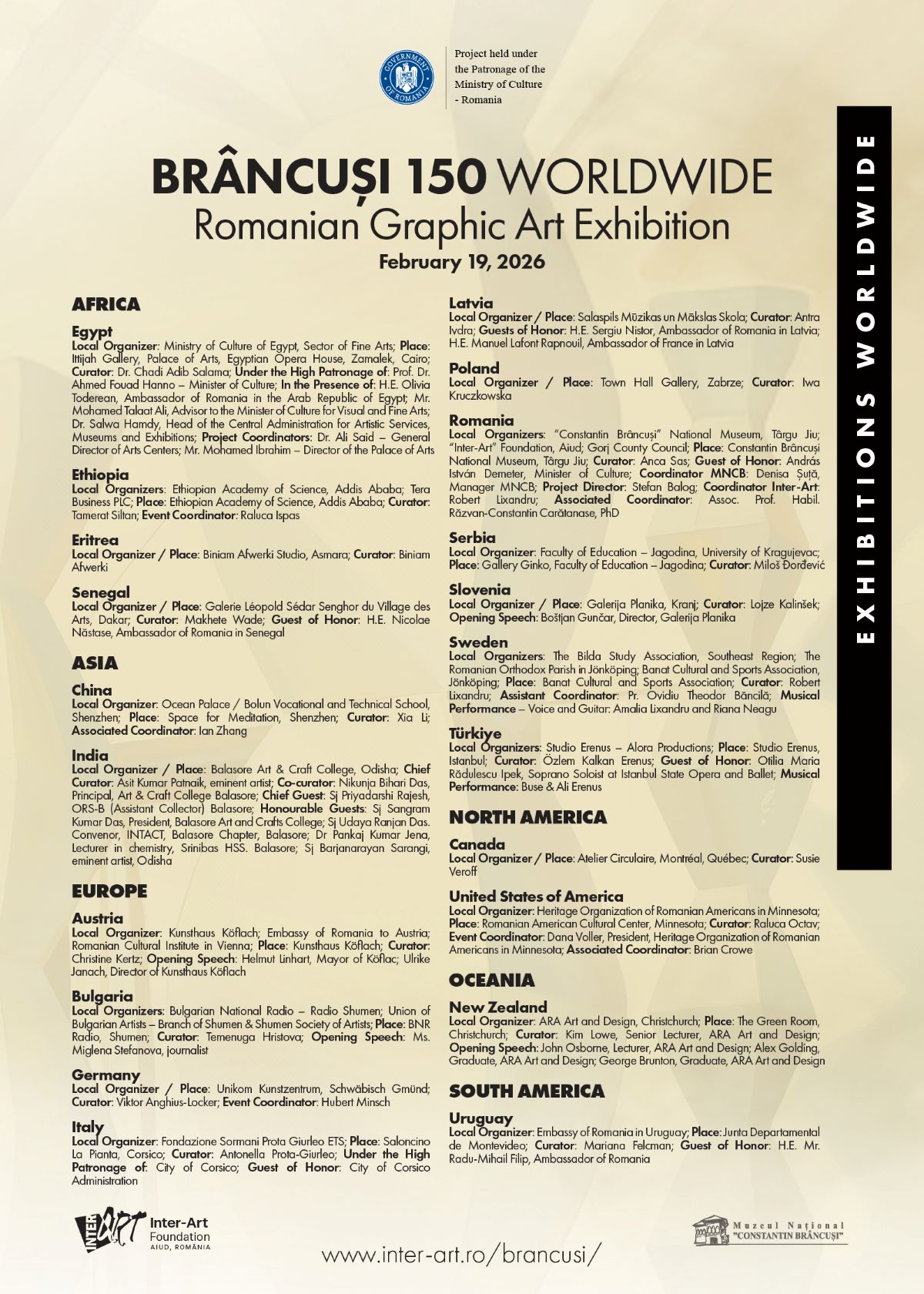 GOVERNMENT OF ROMANIA

Project held under the Patronage of the Ministry of Culture - Romania

EXHIBITIONS WORLDWIDE

BRÂNCUȘI 150 WORLDWIDE
Romanian Graphic Art Exhibition
February 19, 2026

AFRICA

Egypt
Local Organizer: Ministry of Culture of Egypt, Sector of Fine Arts; Place: Ittijah Gallery, Palace of Arts, Egyptian Opera House, Zamalek, Cairo; Curator: Dr. Chadi Adib Salama; Under the High Patronage of: Prof. Dr. Ahmed Fouad Hanno – Minister of Culture; In the Presence of: H.E. Olivia Toderean, Ambassador of Romania in the Arab Republic of Egypt; Mr. Mohamed Talaat Ali, Advisor to the Minister of Culture for Visual and Fine Arts; Dr. Salwa Hamdy, Head of the Central Administration for Artistic Services, Museums and Exhibitions; Project Coordinators: Dr. Ali Said – General Director of Arts Centers; Mr. Mohamed Ibrahim – Director of the Palace of Arts

Ethiopia
Local Organizers: Ethiopian Academy of Science, Addis Ababa; Tera Business PLC; Place: Ethiopian Academy of Science, Addis Ababa; Curator: Tamerat Siltan; Event Coordinator: Raluca Ispas

Eritrea
Local Organizer / Place: Biniam Afwerki Studio, Asmara; Curator: Biniam Afwerki

Senegal
Local Organizer / Place: Galerie Léopold Sédar Senghor du Village des Arts, Dakar; Curator: Makhete Wade; Guest of Honor: H.E. Nicolae Năstase, Ambassador of Romania in Senegal

ASIA

China
Local Organizer: Ocean Palace / Bolun Vocational and Technical School, Shenzhen; Place: Space for Meditation, Shenzhen; Curator: Xia Li; Associated Coordinator: Ian Zhang

India
Local Organizer / Place: Balasore Art & Craft College, Odisha; Chief Curator: Asit Kumar Patnaik, eminent artist; Co-curator: Nikunja Bihari Das, Principal, Art & Craft College Balasore; Chief Guest: Sj Priyadarshi Rajesh, ORS-B (Assistant Collector) Balasore; Honourable Guests: Sj Sangram Kumar Das, President, Balasore Art and Crafts College; Sj Udaya Ranjan Das. Convenor, INTACT, Balasore Chapter, Balasore; Dr Pankaj Kumar Jena, Lecturer in chemistry, Srinibas HSS. Balasore; Sj Barjanarayan Sarangi, eminent artist, Odisha

EUROPE

Austria
Local Organizer: Kunsthaus Köflach; Embassy of Romania to Austria; Romanian Cultural Institute in Vienna; Place: Kunsthaus Köflach; Curator: Christine Kertz; Opening Speech: Helmut Linhart, Mayor of Köflac; Ulrike Janach, Director of Kunsthaus Köflach

Bulgaria
Local Organizers: Bulgarian National Radio – Radio Shumen; Union of Bulgarian Artists – Branch of Shumen & Shumen Society of Artists; Place: BNR Radio, Shumen; Curator: Temenuga Hristova; Opening Speech: Ms. Miglena Stefanova, journalist

Germany
Local Organizer / Place: Unikom Kunstzentrum, Schwäbisch Gmünd; Curator: Viktor Anghius-Locker; Event Coordinator: Hubert Minsch

Italy
Local Organizer: Fondazione Sormani Prota Giurleo ETS; Place: Saloncino La Pianta, Corsico; Curator: Antonella Prota-Giurleo; Under the High Patronage of: City of Corsico; Guest of Honor: City of Corsico Administration

Latvia
Local Organizer / Place: Salaspils Mūzikas un Mākslas Skola; Curator: Antra Ivdra; Guests of Honor: H.E. Sergiu Nistor, Ambassador of Romania in Latvia; H.E. Manuel Lafont Rapnouil, Ambassador of France in Latvia

Poland
Local Organizer / Place: Town Hall Gallery, Zabrze; Curator: Iwa Kruczkowska

Romania
Local Organizers: "Constantin Brâncuși" National Museum, Târgu Jiu; "Inter-Art" Foundation, Aiud; Gorj County Council; Place: Constantin Brâncuși National Museum, Târgu Jiu; Curator: Anca Sas; Guest of Honor: András István Demeter, Minister of Culture; Coordinator MNCB: Denisa Șuță, Manager MNCB; Project Director: Stefan Balog; Coordinator Inter-Art: Robert Lixandru; Associated Coordinator: Assoc. Prof. Habil. Răzvan-Constantin Carătanase, PhD

Serbia
Local Organizer: Faculty of Education – Jagodina, University of Kragujevac; Place: Gallery Ginko, Faculty of Education – Jagodina; Curator: Miloš Đorđević

Slovenia
Local Organizer / Place: Galerija Planika, Kranj; Curator: Lojze Kalinšek; Opening Speech: Boštjan Gunčar, Director, Galerija Planika

Sweden
Local Organizers: The Bilda Study Association, Southeast Region; The Romanian Orthodox Parish in Jönköping; Banat Cultural and Sports Association, Jönköping; Place: Banat Cultural and Sports Association; Curator: Robert Lixandru; Assistant Coordinator: Pr. Ovidiu Theodor Băncilă; Musical Performance – Voice and Guitar: Amalia Lixandru and Riana Neagu

Türkiye
Local Organizers: Studio Erenus – Alora Productions; Place: Studio Erenus, Istanbul; Curator: Özlem Kalkan Erenus; Guest of Honor: Otilia Maria Rădulescu Ipek, Soprano Soloist at Istanbul State Opera and Ballet; Musical Performance: Buse & Ali Erenus

NORTH AMERICA

Canada
Local Organizer / Place: Atelier Circulaire, Montréal, Québec; Curator: Susie Veroff

United States of America
Local Organizer: Heritage Organization of Romanian Americans in Minnesota; Place: Romanian American Cultural Center, Minnesota; Curator: Raluca Octav; Event Coordinator: Dana Voller, President, Heritage Organization of Romanian Americans in Minnesota; Associated Coordinator: Brian Crowe

OCEANIA

New Zealand
Local Organizer: ARA Art and Design, Christchurch; Place: The Green Room, Christchurch; Curator: Kim Lowe, Senior Lecturer, ARA Art and Design; Opening Speech: John Osborne, Lecturer, ARA Art and Design; Alex Golding, Graduate, ARA Art and Design; George Brunton, Graduate, ARA Art and Design

SOUTH AMERICA

Uruguay
Local Organizer: Embassy of Romania in Uruguay; Place: Junta Departamental de Montevideo; Curator: Mariana Felcman; Guest of Honor: H.E. Mr. Radu-Mihail Filip, Ambassador of Romania

INTER ART Inter-Art Foundation AIUD, ROMÂNIA

www.inter-art.ro/brancusi/

Muzeul Național "CONSTANTIN BRÂNCUȘI"